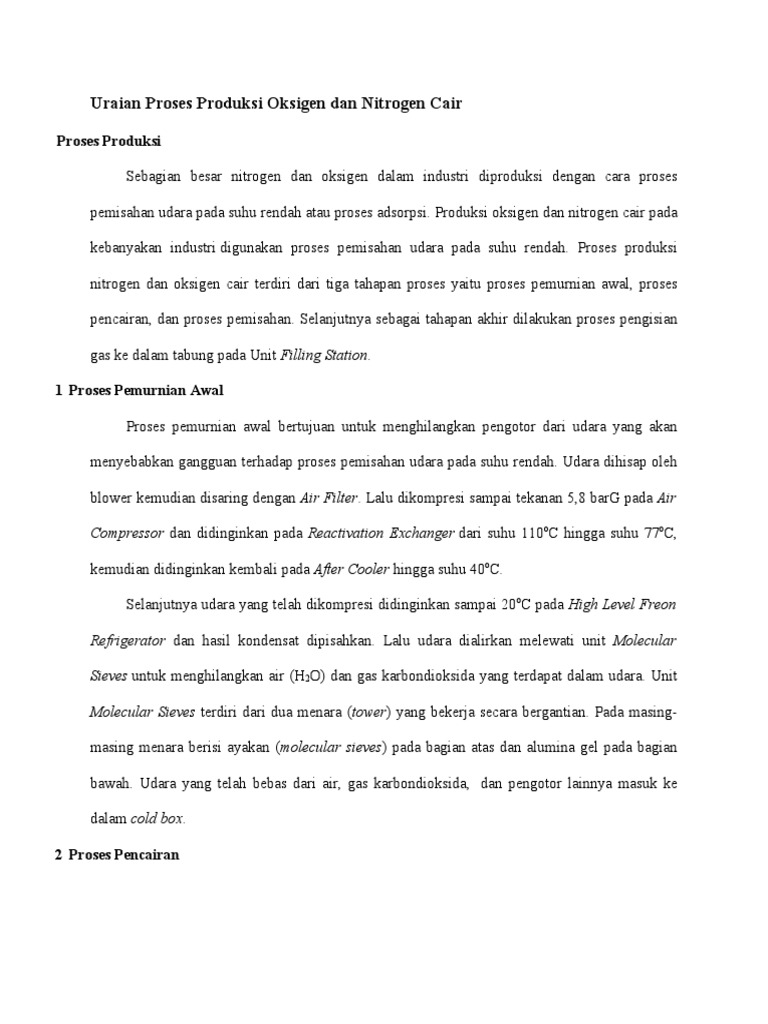 Uraian Proses Produksi Oksigen dan Nitrogen Cair

Proses Produksi

Sebagian besar nitrogen dan oksigen dalam industri diproduksi dengan cara proses pemisahan udara pada suhu rendah atau proses adsorpsi. Produksi oksigen dan nitrogen cair pada kebanyakan industri digunakan proses pemisahan udara pada suhu rendah. Proses produksi nitrogen dan oksigen cair terdiri dari tiga tahapan proses yaitu proses pemurnian awal, proses pencairan, dan proses pemisahan. Selanjutnya sebagai tahapan akhir dilakukan proses pengisian gas ke dalam tabung pada Unit Filling Station.

1 Proses Pemurnian Awal

Proses pemurnian awal bertujuan untuk menghilangkan pengotor dari udara yang akan menyebabkan gangguan terhadap proses pemisahan udara pada suhu rendah. Udara dihisap oleh blower kemudian disaring dengan Air Filter. Lalu dikompresi sampai tekanan 5,8 barG pada Air Compressor dan didinginkan pada Reactivation Exchanger dari suhu 110°C hingga suhu 77°C, kemudian didinginkan kembali pada After Cooler hingga suhu 40°C.

Selanjutnya udara yang telah dikompresi didinginkan sampai 20°C pada High Level Freon Refrigerator dan hasil kondensat dipisahkan. Lalu udara dialirkan melewati unit Molecular Sieves untuk menghilangkan air ($H_2O$) dan gas karbondioksida yang terdapat dalam udara. Unit Molecular Sieves terdiri dari dua menara (tower) yang bekerja secara bergantian. Pada masing-masing menara berisi ayakan (molecular sieves) pada bagian atas dan alumina gel pada bagian bawah. Udara yang telah bebas dari air, gas karbondioksida, dan pengotor lainnya masuk ke dalam cold box.

2 Proses Pencairan